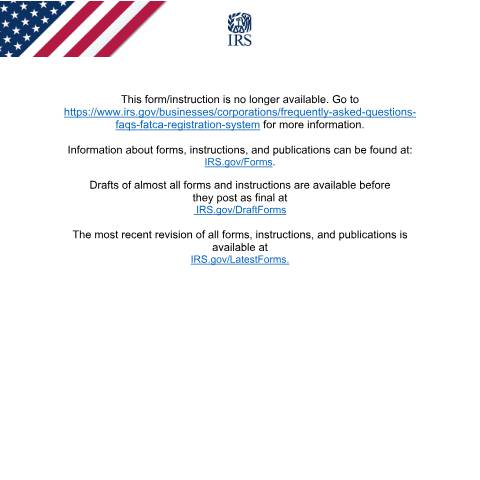 IRS

This form/instruction is no longer available. Go to https://www.irs.gov/businesses/corporations/frequently-asked-questions-faqs-fatca-registration-system for more information.

Information about forms, instructions, and publications can be found at: IRS.gov/Forms.

Drafts of almost all forms and instructions are available before they post as final at IRS.gov/DraftForms

The most recent revision of all forms, instructions, and publications is available at IRS.gov/LatestForms.